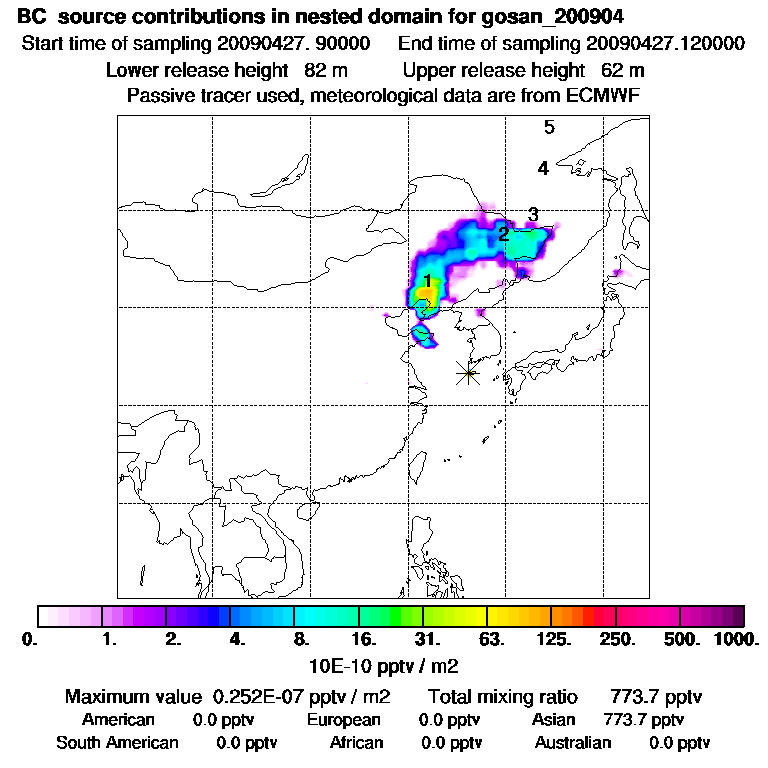 BC source contributions in nested domain for gosan_200904
Start time of sampling 20090427. 90000 End time of sampling 20090427.120000
Lower release height 82 m Upper release height 62 m
Passive tracer used, meteorological data are from ECMWF

5
4
3
2
1

0. 1. 2. 4. 8. 16. 31. 63. 125. 250. 500. 1000.
10E-10 pptv / m2

Maximum value 0.252E-07 pptv / m2 Total mixing ratio 773.7 pptv
American 0.0 pptv European 0.0 pptv Asian 773.7 pptv
South American 0.0 pptv African 0.0 pptv Australian 0.0 pptv